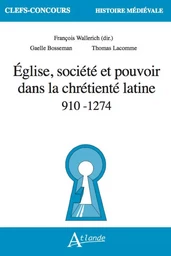 CLEFS-CONCOURS
HISTOIRE MÉDIÉVALE

François Wallerich (dir.)
Gaelle Bosseman
Thomas Lacomme

Église, société et pouvoir dans la chrétienté latine
910 -1274

Atlande